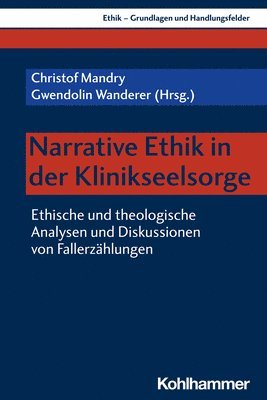 Ethik – Grundlagen und Handlungsfelder

Christof Mandry
Gwendolin Wanderer (Hrsg.)

Narrative Ethik in der Klinikseelsorge

Ethische und theologische Analysen und Diskussionen von Fallerzählungen

Kohlhammer